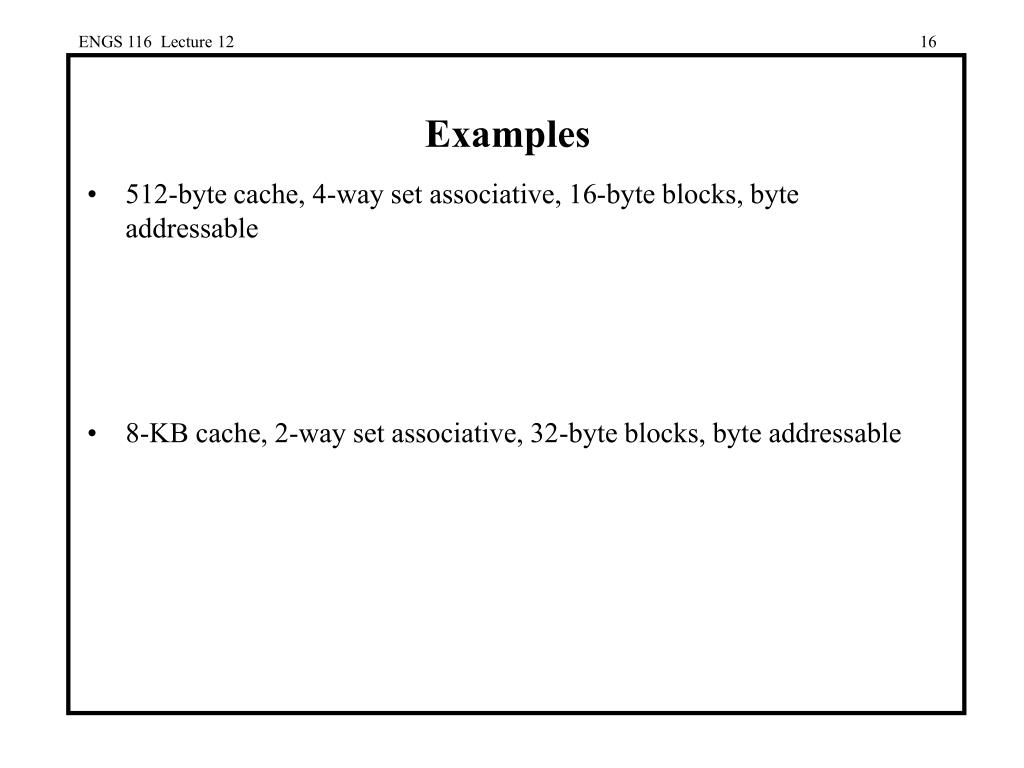 ENGS 116 Lecture 12

16

Examples

• 512-byte cache, 4-way set associative, 16-byte blocks, byte addressable

• 8-KB cache, 2-way set associative, 32-byte blocks, byte addressable